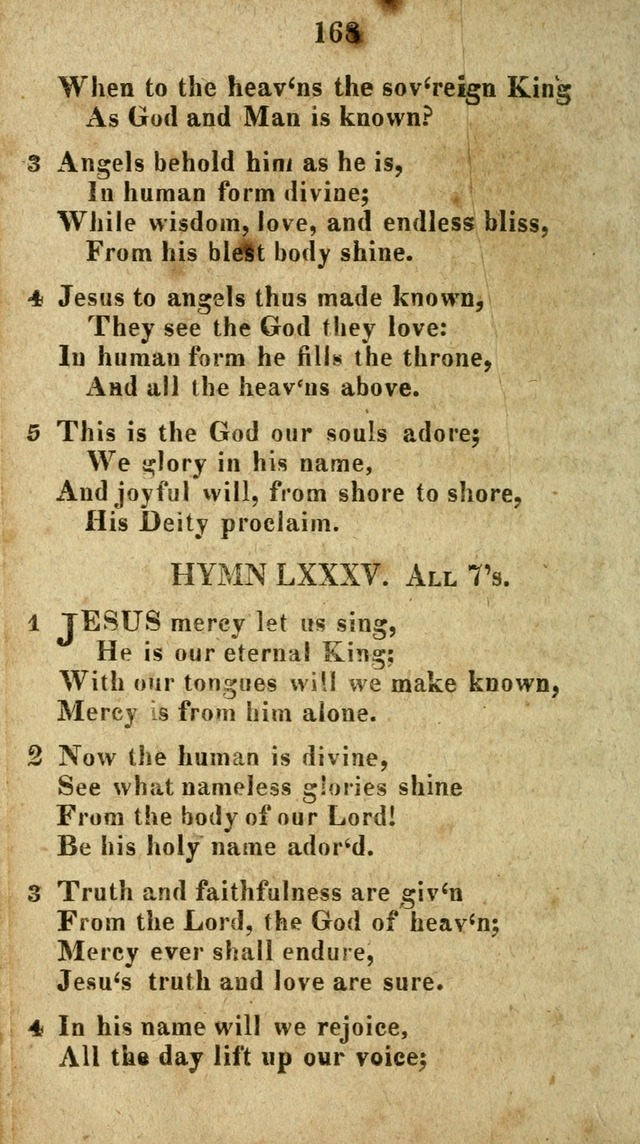 168

When to the heav'ns the sov'reign King
As God and Man is known?

3 Angels behold him as he is,
In human form divine;
While wisdom, love, and endless bliss,
From his blest body shine.

4 Jesus to angels thus made known,
They see the God they love:
In human form he fills the throne,
And all the heav'ns above.

5 This is the God our souls adore;
We glory in his name,
And joyful will, from shore to shore,
His Deity proclaim.

HYMN LXXXV. All 7's.

1 JESUS mercy let us sing,
He is our eternal King;
With our tongues will we make known,
Mercy is from him alone.

2 Now the human is divine,
See what nameless glories shine
From the body of our Lord!
Be his holy name ador'd.

3 Truth and faithfulness are giv'n
From the Lord, the God of heav'n;
Mercy ever shall endure,
Jesu's truth and love are sure.

4 In his name will we rejoice,
All the day lift up our voice;